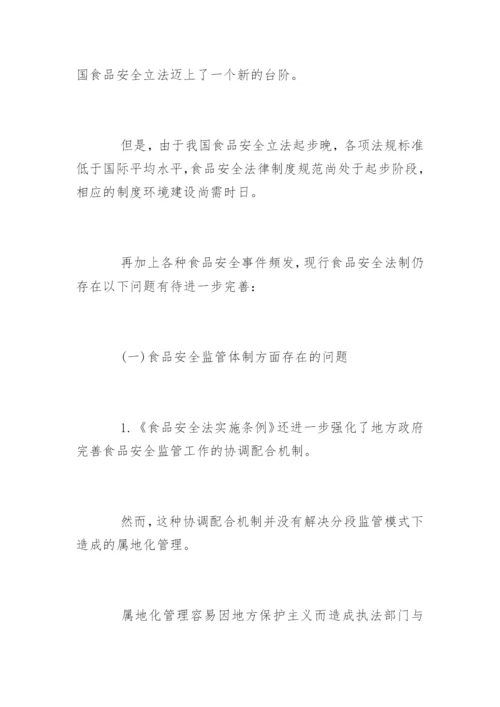 国食品安全立法迈上了一个新的台阶。

但是，由于我国食品安全立法起步晚，各项法规标准低于国际平均水平，食品安全法律制度规范尚处于起步阶段，相应的制度环境建设尚需时日。

再加上各种食品安全事件频发，现行食品安全法制仍存在以下问题有待进一步完善：

(一)食品安全监管体制方面存在的问题

1.《食品安全法实施条例》还进一步强化了地方政府完善食品安全监管工作的协调配合机制。

然而，这种协调配合机制并没有解决分段监管模式下造成的属地化管理。

属地化管理容易因地方保护主义而造成执法部门与